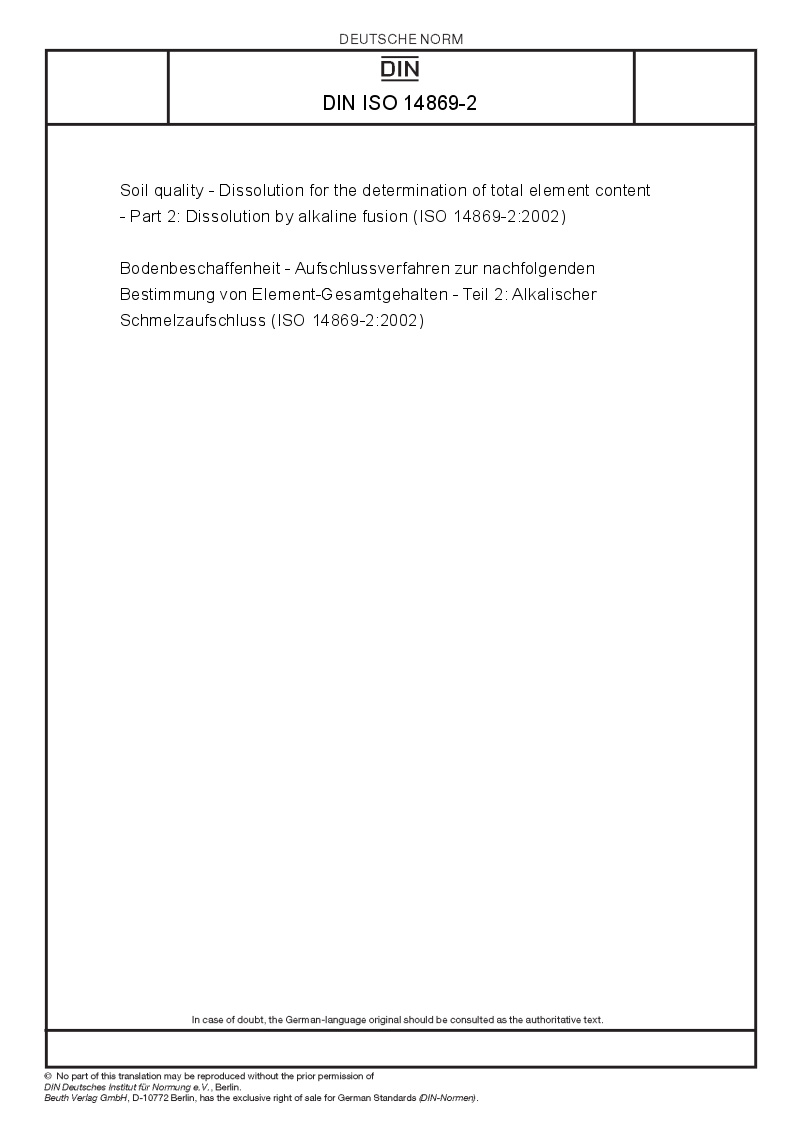 DEUTSCHE NORM

DIN

DIN ISO 14869-2

Soil quality - Dissolution for the determination of total element content - Part 2: Dissolution by alkaline fusion (ISO 14869-2:2002)

Bodenbeschaffenheit - Aufschlussverfahren zur nachfolgenden Bestimmung von Element-Gesamtgehalten - Teil 2: Alkalischer Schmelzaufschluss (ISO 14869-2:2002)

In case of doubt, the German-language original should be consulted as the authoritative text.

© No part of this translation may be reproduced without the prior permission of
DIN Deutsches Institut für Normung e.V., Berlin.
Beuth Verlag GmbH, D-10772 Berlin, has the exclusive right of sale for German Standards (DIN-Normen).